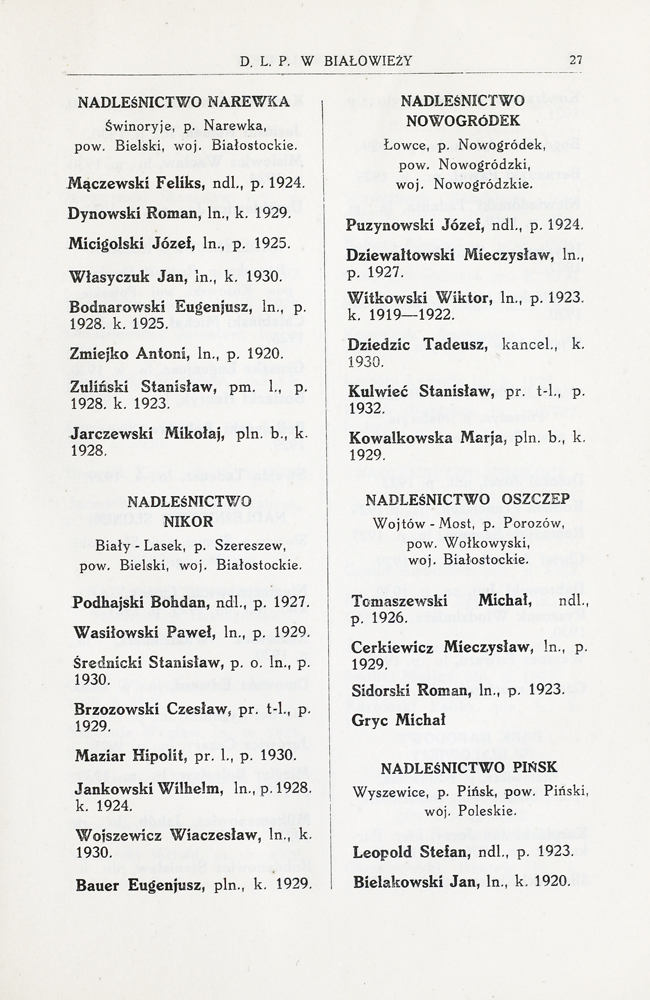 D. L. P. W BIAŁOWIEŻY 27

NADLEŚNICTWO NAREWKA
Świnoryje, p. Narewka, pow. Bielski, woj. Białostockie.

Mączewski Feliks, ndl., p. 1924.

Dynowski Roman, ln., k. 1929.

Micigolski Józef, ln., p. 1925.

Własyczuk Jan, ln., k. 1930.

Bodnarowski Eugenjusz, ln., p. 1928. k. 1925.

Zmiejko Antoni, ln., p. 1920.

Zuliński Stanisław, pm. l., p. 1928. k. 1923.

Jarczewski Mikołaj, pln. b., k. 1928.

NADLEŚNICTWO NIKOR
Biały - Lasek, p. Szereszew, pow. Bielski, woj. Białostockie.

Podhajski Bohdan, ndl., p. 1927.

Wasiłowski Paweł, ln., p. 1929.

Średnicki Stanisław, p. o. ln., p. 1930.

Brzozowski Czesław, pr. t-l., p. 1929.

Maziar Hipolit, pr. l., p. 1930.

Jankowski Wilhelm, ln., p. 1928. k. 1924.

Wojszewicz Wiaczesław, ln., k. 1930.

Bauer Eugenjusz, pln., k. 1929.

NADLEŚNICTWO NOWOGRÓDEK
Łowce, p. Nowogródek, pow. Nowogródzki, woj. Nowogródzkie.

Puzynowski Józef, ndl., p. 1924.

Dziewałtowski Mieczysław, ln., p. 1927.

Witkowski Wiktor, ln., p. 1923. k. 1919—1922.

Dziedzic Tadeusz, kancel., k. 1930.

Kulwieć Stanisław, pr. t-l., p. 1932.

Kowalkowska Marja, pln. b., k. 1929.

NADLEŚNICTWO OSZCZEP
Wojtów - Most, p. Porozów, pow. Wołkowyski, woj. Białostockie.

Tomaszewski Michał, ndl., p. 1926.

Cerkiewicz Mieczysław, ln., p. 1929.

Sidorski Roman, ln., p. 1923.

Gryc Michał

NADLEŚNICTWO PIŃSK
Wyszewice, p. Pińsk, pow. Piński, woj. Poleskie.

Leopold Stefan, ndl., p. 1923.

Bielakowski Jan, ln., k. 1920.